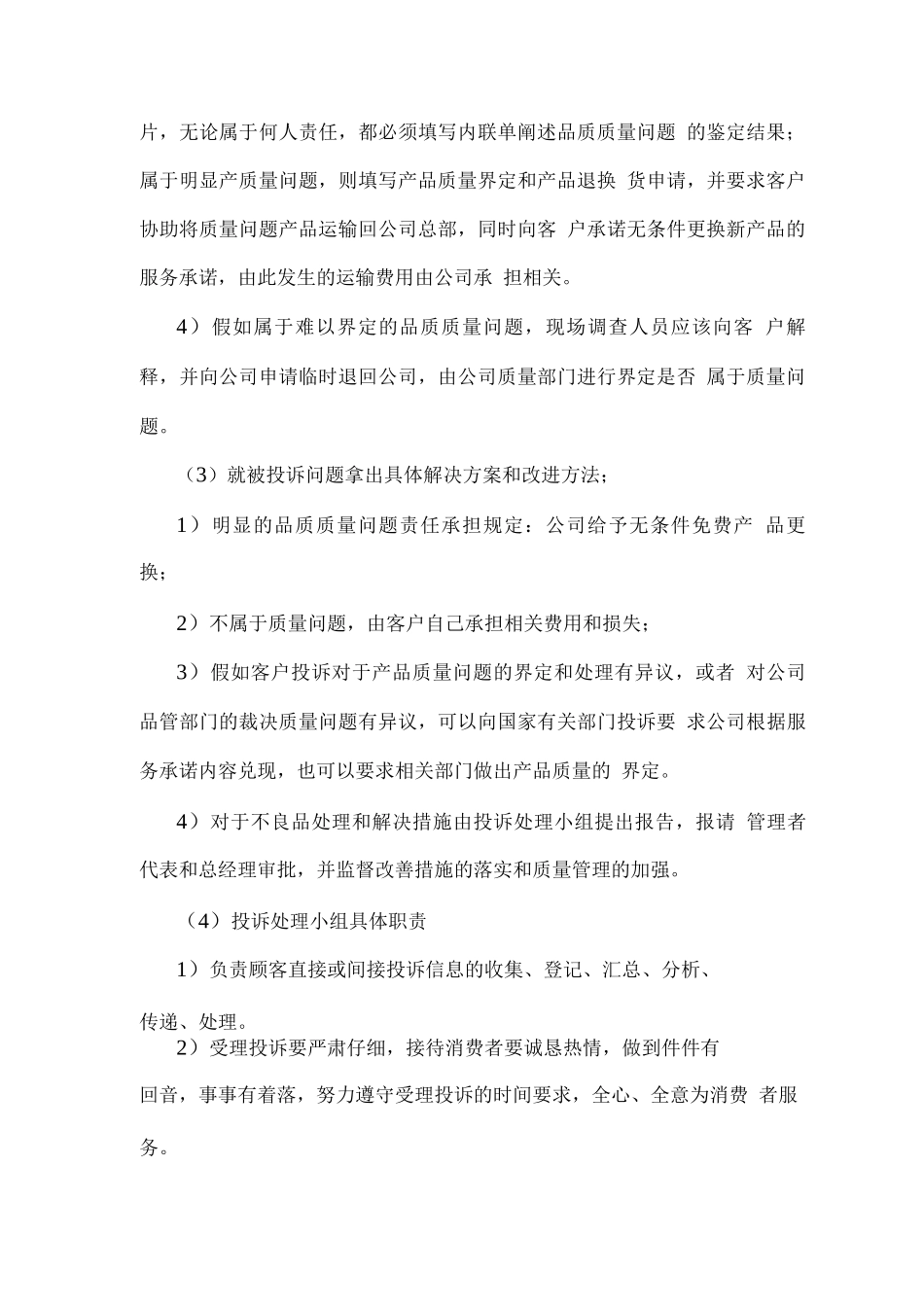 片，无论属于何人责任，都必须填写内联单阐述品质质量问题 的鉴定结果；属于明显产质量问题，则填写产品质量界定和产品退换 货申请，并要求客户协助将质量问题产品运输回公司总部，同时向客 户承诺无条件更换新产品的服务承诺，由此发生的运输费用由公司承 担相关。

4）假如属于难以界定的品质质量问题，现场调查人员应该向客 户解释，并向公司申请临时退回公司，由公司质量部门进行界定是否 属于质量问题。

（3）就被投诉问题拿出具体解决方案和改进方法；

1）明显的品质质量问题责任承担规定：公司给予无条件免费产 品更换；

2）不属于质量问题，由客户自己承担相关费用和损失；

3）假如客户投诉对于产品质量问题的界定和处理有异议，或者 对公司品管部门的裁决质量问题有异议，可以向国家有关部门投诉要 求公司根据服务承诺内容兑现，也可以要求相关部门做出产品质量的 界定。

4）对于不良品处理和解决措施由投诉处理小组提出报告，报请 管理者代表和总经理审批，并监督改善措施的落实和质量管理的加强。

（4）投诉处理小组具体职责

1）负责顾客直接或间接投诉信息的收集、登记、汇总、分析、

传递、处理。

2）受理投诉要严肃仔细，接待消费者要诚恳热情，做到件件有

回音，事事有着落，努力遵守受理投诉的时间要求，全心、全意为消费 者服务。